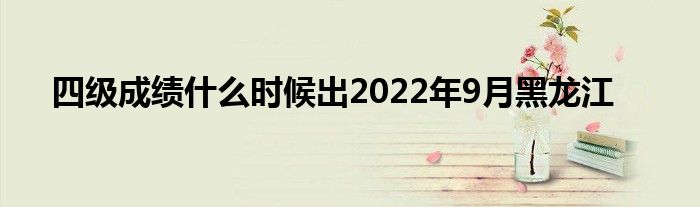 四级成绩什么时候出2022年9月黑龙江